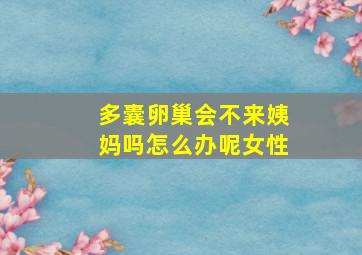 多囊卵巢会不来姨妈吗怎么办呢女性